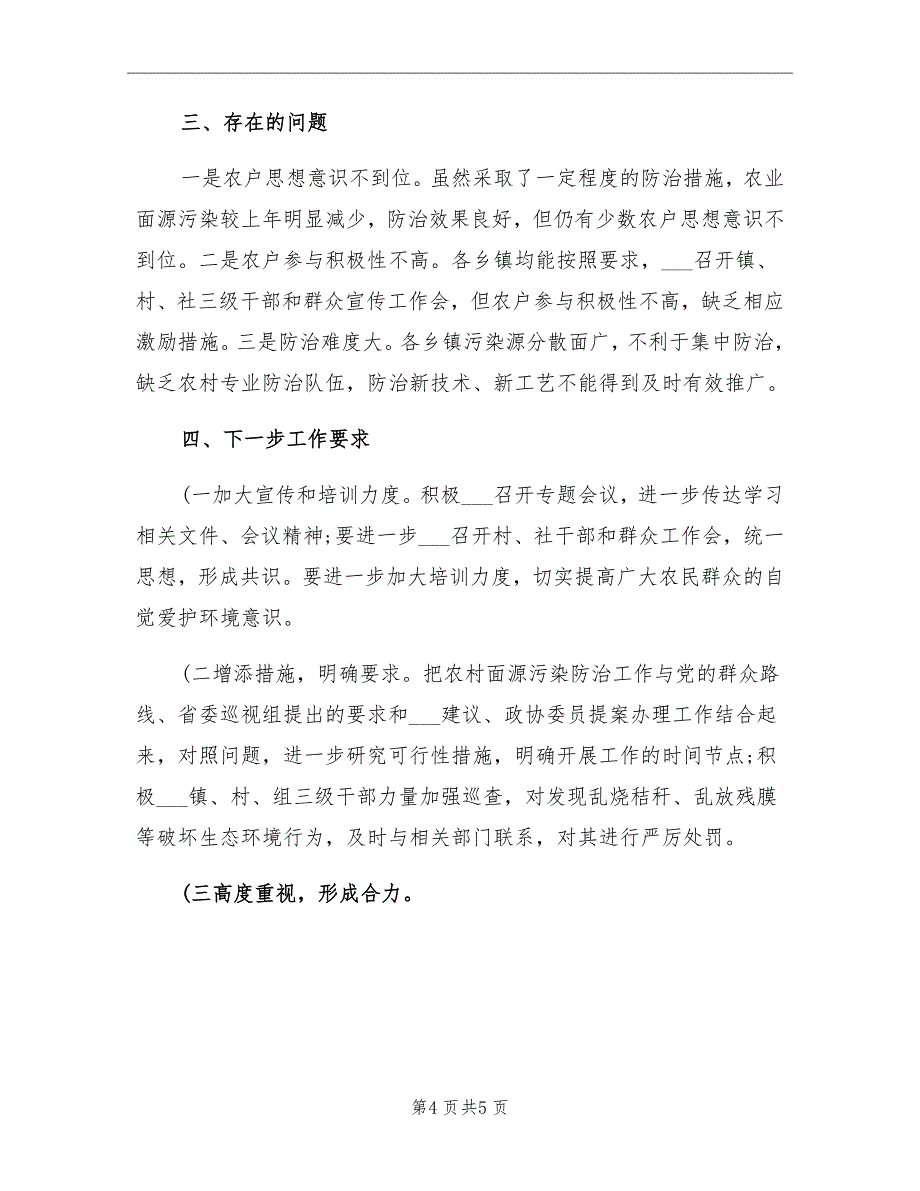 三、存在的问题

一是农户思想意识不到位。虽然采取了一定程度的防治措施，农业面源污染较上年明显减少，防治效果良好，但仍有少数农户思想意识不到位。二是农户参与积极性不高。各乡镇均能按照要求，___召开镇、村、社三级干部和群众宣传工作会，但农户参与积极性不高，缺乏相应激励措施。三是防治难度大。各乡镇污染源分散面广，不利于集中防治，缺乏农村专业防治队伍，防治新技术、新工艺不能得到及时有效推广。

四、下一步工作要求

(一加大宣传和培训力度。积极___召开专题会议，进一步传达学习相关文件、会议精神;要进一步___召开村、社干部和群众工作会，统一思想，形成共识。要进一步加大培训力度，切实提高广大农民群众的自觉爱护环境意识。

(二增添措施，明确要求。把农村面源污染防治工作与党的群众路线、省委巡视组提出的要求和___建议、政协委员提案办理工作结合起来，对照问题，进一步研究可行性措施，明确开展工作的时间节点;积极___镇、村、组三级干部力量加强巡查，对发现乱烧秸秆、乱放残膜等破坏生态环境行为，及时与相关部门联系，对其进行严厉处罚。

(三高度重视，形成合力。

第4页共5页